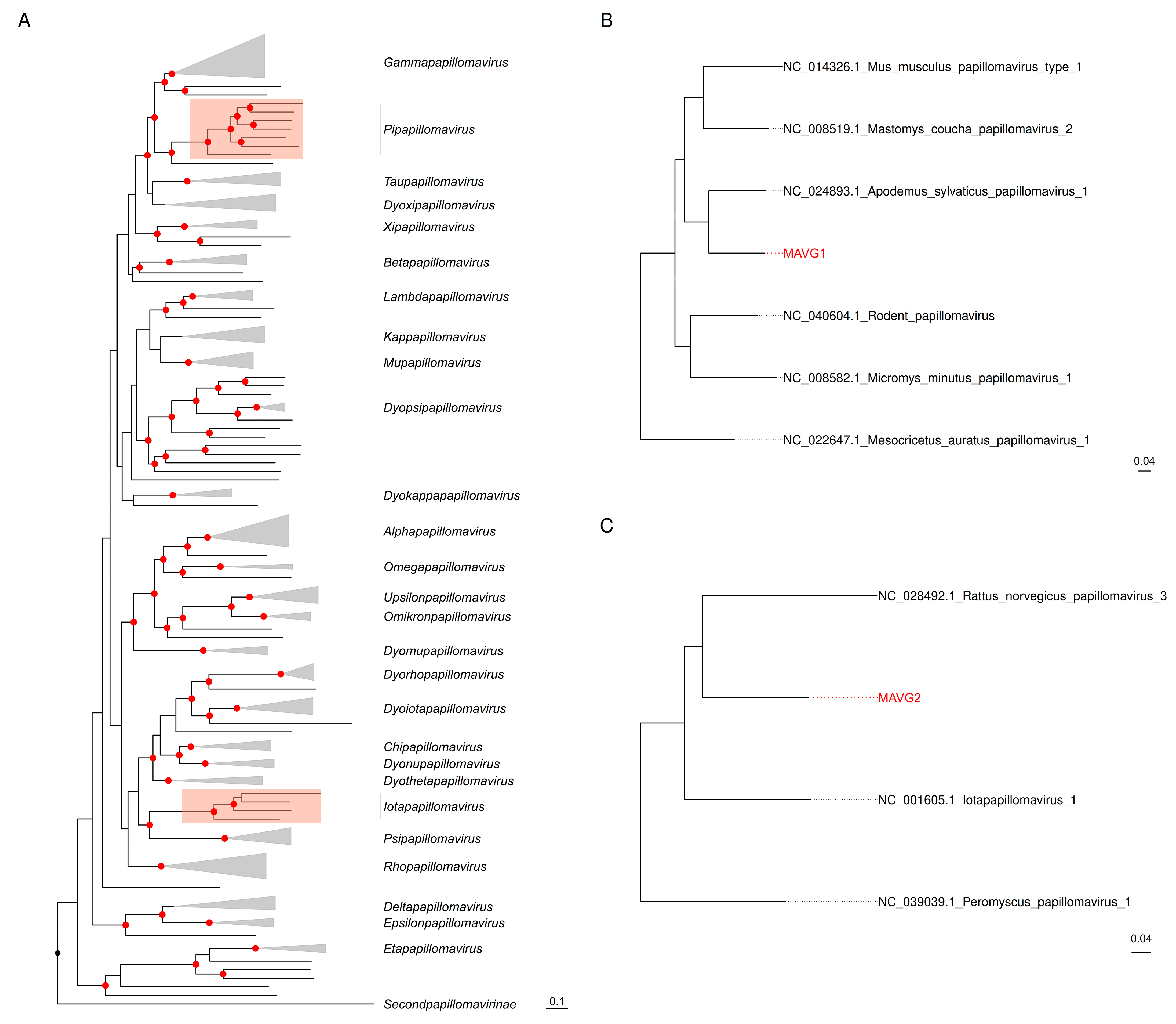 A

Gammapapillomavirus
Pipapillomavirus
Taupapillomavirus
Dyoxipapillomavirus
Xipapillomavirus
Betapapillomavirus
Lambdapapillomavirus
Kappapillomavirus
Mupapillomavirus
Dyopsipapillomavirus
Dyokappapapillomavirus
Alphapapillomavirus
Omegapapillomavirus
Upsilonpapillomavirus
Omikronpapillomavirus
Dyomupapillomavirus
Dyorhopapillomavirus
Dyoiotapapillomavirus
Chipapillomavirus
Dyonupapillomavirus
Dyothetapapillomavirus
Iotapapillomavirus
Psipapillomavirus
Rhopapillomavirus
Deltapapillomavirus
Epsilonpapillomavirus
Etapapillomavirus
Secondpapillomavirinae

0.1

B

NC_014326.1_Mus_musculus_papillomavirus_type_1
NC_008519.1_Mastomys_coucha_papillomavirus_2
NC_024893.1_Apodemus_sylvaticus_papillomavirus_1
MAVG1
NC_040604.1_Rodent_papillomavirus
NC_008582.1_Micromys_minutus_papillomavirus_1
NC_022647.1_Mesocricetus_auratus_papillomavirus_1

0.04

C

NC_028492.1_Rattus_norvegicus_papillomavirus_3
MAVG2
NC_001605.1_Iotapapillomavirus_1
NC_039039.1_Peromyscus_papillomavirus_1

0.04